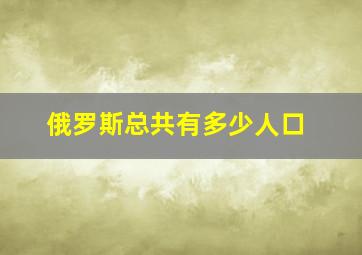 俄罗斯总共有多少人口